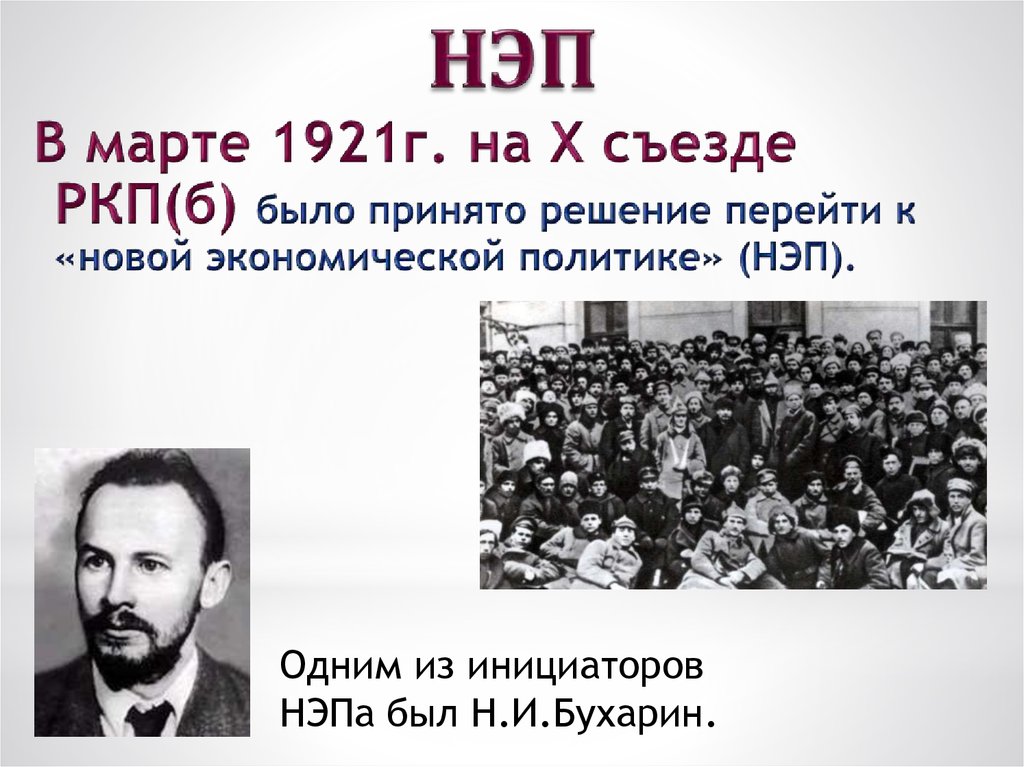 НЭП

В марте 1921г. на X съезде РКП(б) было принято решение перейти к «новой экономической политике» (НЭП).

Одним из инициаторов НЭПа был Н.И.Бухарин.